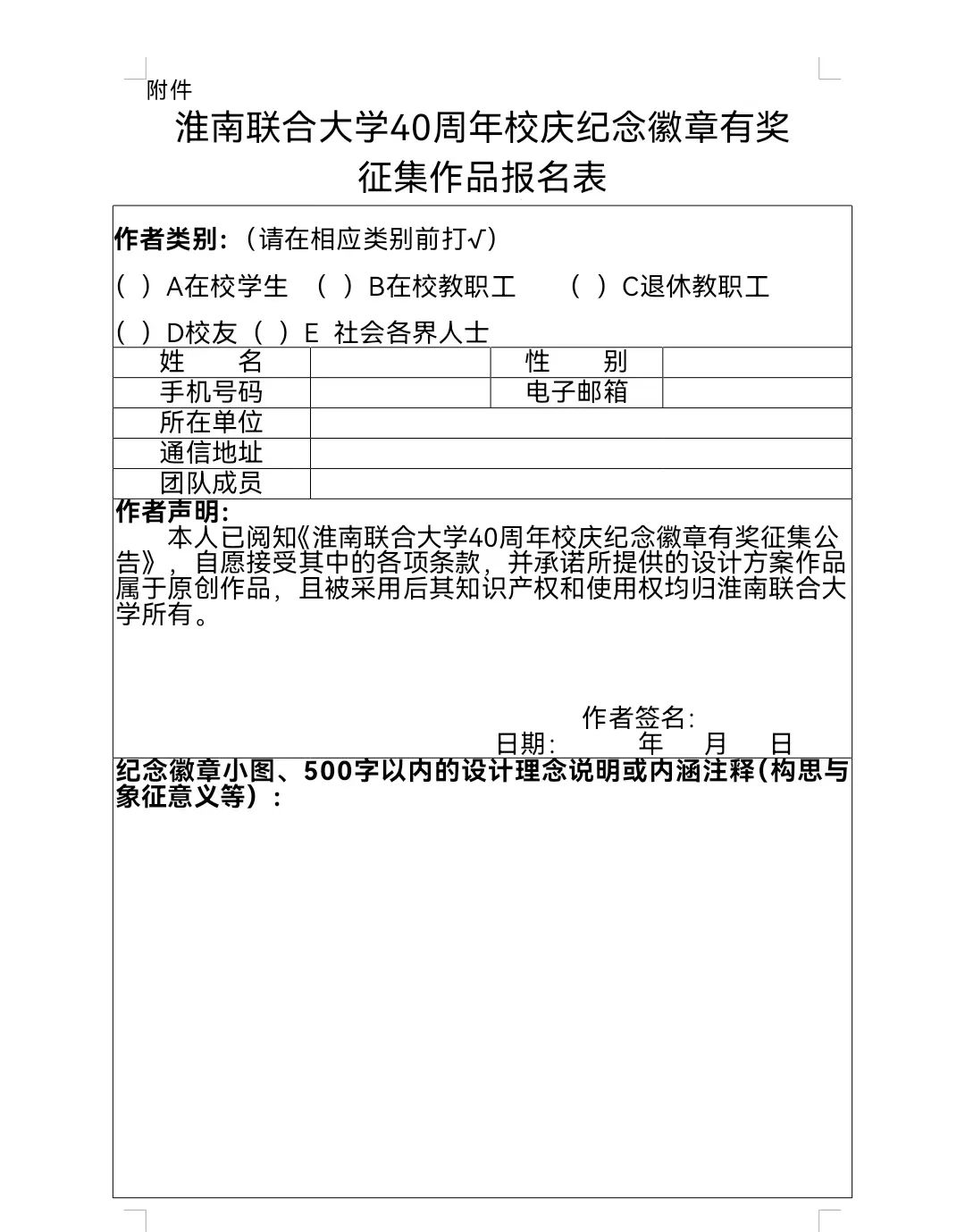 附件

淮南联合大学40周年校庆纪念徽章有奖征集作品报名表

作者类别：（请在相应类别前打√）

（ ）A在校学生 （ ）B在校教职工 （ ）C退休教职工

（ ）D校友（ ）E 社会各界人士

| 姓 名 | | 性 别 | |
|---|---|---|---|
| 手机号码 | | 电子邮箱 | |
| 所在单位 | | | |
| 通信地址 | | | |
| 团队成员 | | | |

作者声明：

本人已阅知《淮南联合大学40周年校庆纪念徽章有奖征集公告》，自愿接受其中的各项条款，并承诺所提供的设计方案作品属于原创作品，且被采用后其知识产权和使用权均归淮南联合大学所有。

作者签名：

日期： 年 月 日

纪念徽章小图、500字以内的设计理念说明或内涵注释(构思与象征意义等）：